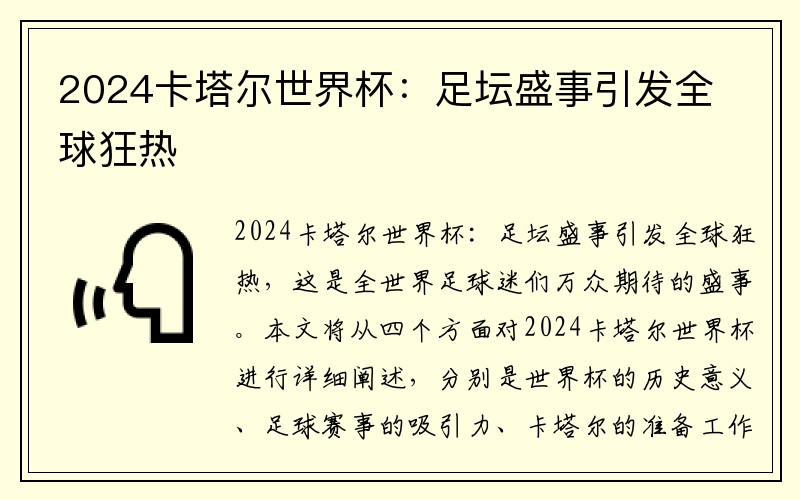 2024卡塔尔世界杯：足坛盛事引发全球狂热

2024卡塔尔世界杯：足坛盛事引发全球狂热，这是全世界足球迷们万众期待的盛事。本文将从四个方面对2024卡塔尔世界杯进行详细阐述，分别是世界杯的历史意义、足球赛事的吸引力、卡塔尔的准备工作